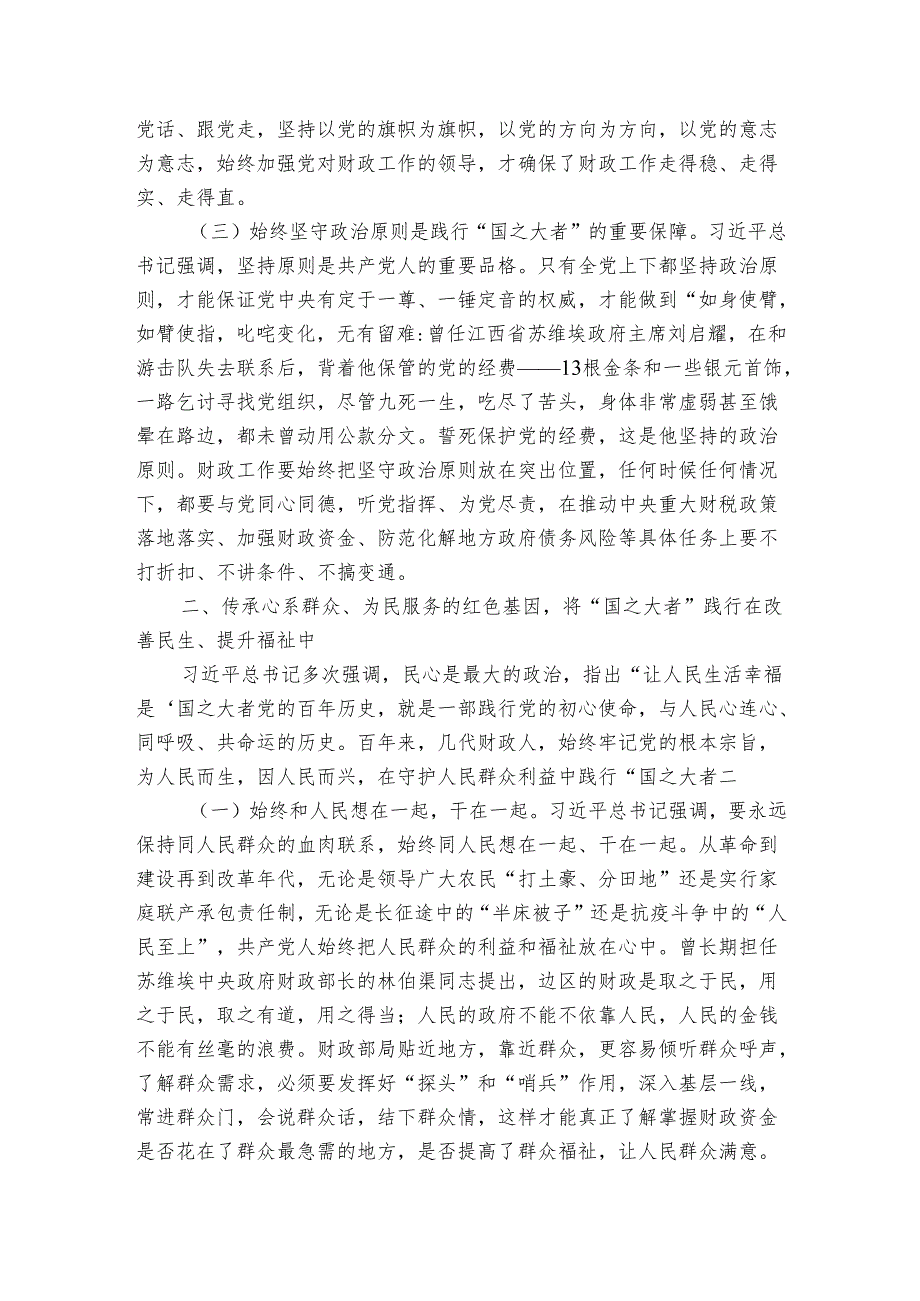 党话、跟党走，坚持以党的旗帜为旗帜，以党的方向为方向，以党的意志为意志，始终加强党对财政工作的领导，才确保了财政工作走得稳、走得实、走得直。

（三）始终坚守政治原则是践行“国之大者”的重要保障。习近平总书记强调，坚持原则是共产党人的重要品格。只有全党上下都坚持政治原则，才能保证党中央有定于一尊、一锤定音的权威，才能做到“如身使臂，如臂使指，叱咤变化，无有留难：曾任江西省苏维埃政府主席刘启耀，在和游击队失去联系后，背着他保管的党的经费——13根金条和一些银元首饰，一路乞讨寻找党组织，尽管九死一生，吃尽了苦头，身体非常虚弱甚至饿晕在路边，都未曾动用公款分文。誓死保护党的经费，这是他坚持的政治原则。财政工作要始终把坚守政治原则放在突出位置，任何时候任何情况下，都要与党同心同德，听党指挥、为党尽责，在推动中央重大财税政策落地落实、加强财政资金、防范化解地方政府债务风险等具体任务上要不打折扣、不讲条件、不搞变通。

二、传承心系群众、为民服务的红色基因，将“国之大者”践行在改善民生、提升福祉中

习近平总书记多次强调，民心是最大的政治，指出“让人民生活幸福是‘国之大者党的百年历史，就是一部践行党的初心使命，与人民心连心、同呼吸、共命运的历史。百年来，几代财政人，始终牢记党的根本宗旨，为人民而生，因人民而兴，在守护人民群众利益中践行“国之大者二

（一）始终和人民想在一起，干在一起。习近平总书记强调，要永远保持同人民群众的血肉联系，始终同人民想在一起、干在一起。从革命到建设再到改革年代，无论是领导广大农民“打土豪、分田地”还是实行家庭联产承包责任制，无论是长征途中的“半床被子”还是抗疫斗争中的“人民至上”，共产党人始终把人民群众的利益和福祉放在心中。曾长期担任苏维埃中央政府财政部长的林伯渠同志提出，边区的财政是取之于民，用之于民，取之有道，用之得当；人民的政府不能不依靠人民，人民的金钱不能有丝毫的浪费。财政部局贴近地方，靠近群众，更容易倾听群众呼声，了解群众需求，必须要发挥好“探头”和“哨兵”作用，深入基层一线，常进群众门，会说群众话，结下群众情，这样才能真正了解掌握财政资金是否花在了群众最急需的地方，是否提高了群众福祉，让人民群众满意。